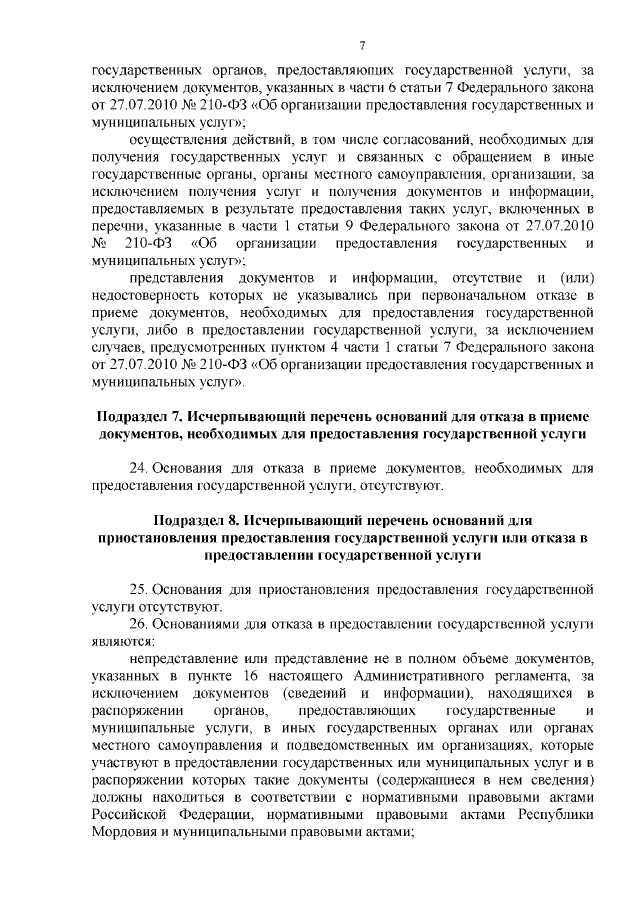 7

государственных органов, предоставляющих государственной услуги, за исключением документов, указанных в части 6 статьи 7 Федерального закона от 27.07.2010 № 210-ФЗ «Об организации предоставления государственных и муниципальных услуг»;

осуществления действий, в том числе согласований, необходимых для получения государственных услуг и связанных с обращением в иные государственные органы, органы местного самоуправления, организации, за исключением получения услуг и получения документов и информации, предоставляемых в результате предоставления таких услуг, включенных в перечни, указанные в части 1 статьи 9 Федерального закона от 27.07.2010 № 210-ФЗ «Об организации предоставления государственных и муниципальных услуг»;

представления документов и информации, отсутствие и (или) недостоверность которых не указывались при первоначальном отказе в приеме документов, необходимых для предоставления государственной услуги, либо в предоставлении государственной услуги, за исключением случаев, предусмотренных пунктом 4 части 1 статьи 7 Федерального закона от 27.07.2010 № 210-ФЗ «Об организации предоставления государственных и муниципальных услуг».

Подраздел 7. Исчерпывающий перечень оснований для отказа в приеме документов, необходимых для предоставления государственной услуги

24. Основания для отказа в приеме документов, необходимых для предоставления государственной услуги, отсутствуют.

Подраздел 8. Исчерпывающий перечень оснований для приостановления предоставления государственной услуги или отказа в предоставлении государственной услуги

25. Основания для приостановления предоставления государственной услуги отсутствуют.

26. Основаниями для отказа в предоставлении государственной услуги являются:

непредставление или представление не в полном объеме документов, указанных в пункте 16 настоящего Административного регламента, за исключением документов (сведений и информации), находящихся в распоряжении органов, предоставляющих государственные и муниципальные услуги, в иных государственных органах или органах местного самоуправления и подведомственных им организациях, которые участвуют в предоставлении государственных или муниципальных услуг и в распоряжении которых такие документы (содержащиеся в нем сведения) должны находиться в соответствии с нормативными правовыми актами Российской Федерации, нормативными правовыми актами Республики Мордовия и муниципальными правовыми актами;